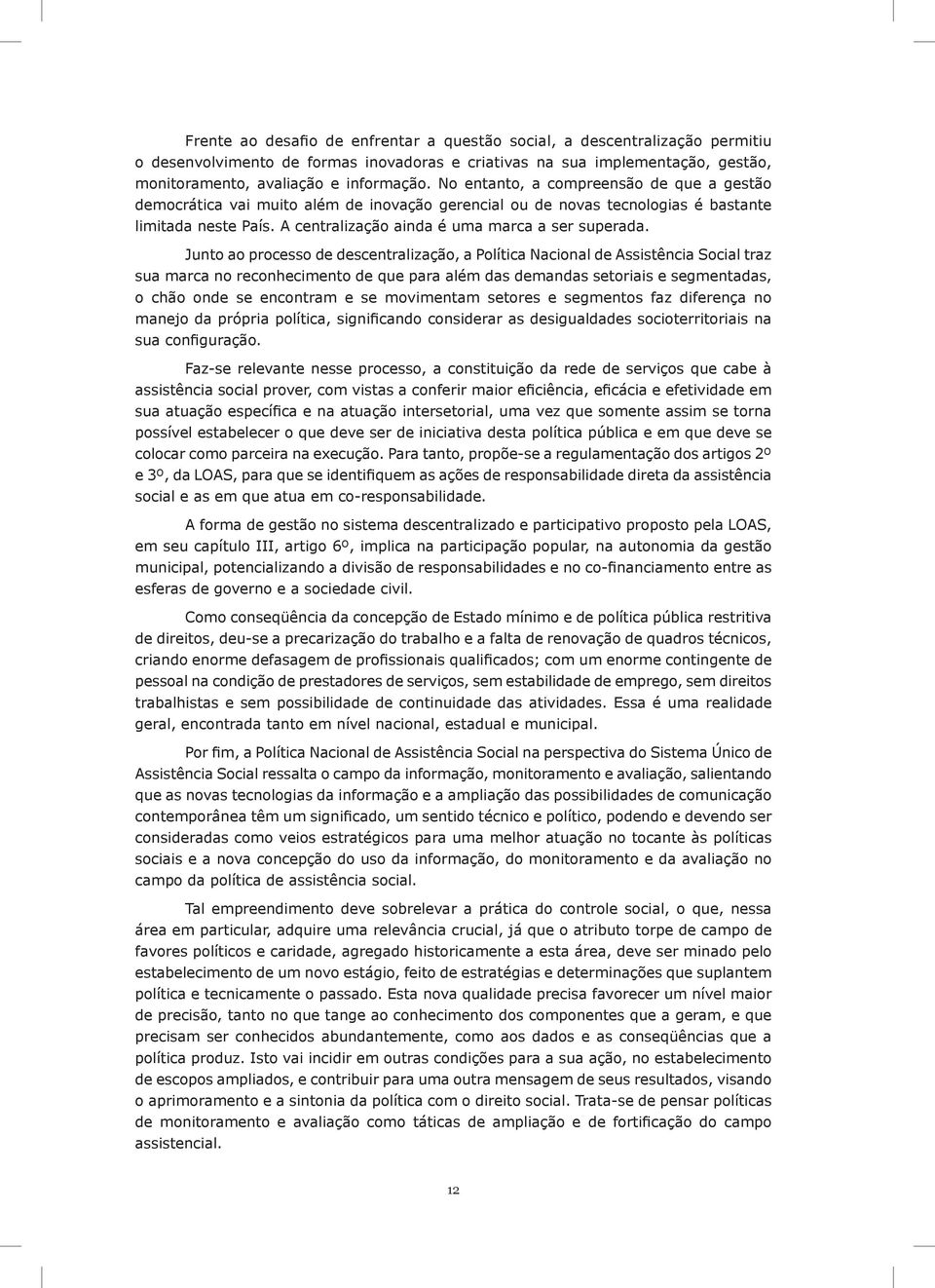 Frente ao desafio de enfrentar a questão social, a descentralização permitiu o desenvolvimento de formas inovadoras e criativas na sua implementação, gestão, monitoramento, avaliação e informação. No entanto, a compreensão de que a gestão democrática vai muito além de inovação gerencial ou de novas tecnologias é bastante limitada neste País. A centralização ainda é uma marca a ser superada.

Junto ao processo de descentralização, a Política Nacional de Assistência Social traz sua marca no reconhecimento de que para além das demandas setoriais e segmentadas, o chão onde se encontram e se movimentam setores e segmentos faz diferença no manejo da própria política, significando considerar as desigualdades socioterritoriais na sua configuração.

Faz-se relevante nesse processo, a constituição da rede de serviços que cabe à assistência social prover, com vistas a conferir maior eficiência, eficácia e efetividade em sua atuação específica e na atuação intersetorial, uma vez que somente assim se torna possível estabelecer o que deve ser de iniciativa desta política pública e em que deve se colocar como parceira na execução. Para tanto, propõe-se a regulamentação dos artigos 2º e 3º, da LOAS, para que se identifiquem as ações de responsabilidade direta da assistência social e as em que atua em co-responsabilidade.

A forma de gestão no sistema descentralizado e participativo proposto pela LOAS, em seu capítulo III, artigo 6º, implica na participação popular, na autonomia da gestão municipal, potencializando a divisão de responsabilidades e no co-financiamento entre as esferas de governo e a sociedade civil.

Como conseqüência da concepção de Estado mínimo e de política pública restritiva de direitos, deu-se a precarização do trabalho e a falta de renovação de quadros técnicos, criando enorme defasagem de profissionais qualificados; com um enorme contingente de pessoal na condição de prestadores de serviços, sem estabilidade de emprego, sem direitos trabalhistas e sem possibilidade de continuidade das atividades. Essa é uma realidade geral, encontrada tanto em nível nacional, estadual e municipal.

Por fim, a Política Nacional de Assistência Social na perspectiva do Sistema Único de Assistência Social ressalta o campo da informação, monitoramento e avaliação, salientando que as novas tecnologias da informação e a ampliação das possibilidades de comunicação contemporânea têm um significado, um sentido técnico e político, podendo e devendo ser consideradas como veios estratégicos para uma melhor atuação no tocante às políticas sociais e a nova concepção do uso da informação, do monitoramento e da avaliação no campo da política de assistência social.

Tal empreendimento deve sobrelevar a prática do controle social, o que, nessa área em particular, adquire uma relevância crucial, já que o atributo torpe de campo de favores políticos e caridade, agregado historicamente a esta área, deve ser minado pelo estabelecimento de um novo estágio, feito de estratégias e determinações que suplantem política e tecnicamente o passado. Esta nova qualidade precisa favorecer um nível maior de precisão, tanto no que tange ao conhecimento dos componentes que a geram, e que precisam ser conhecidos abundantemente, como aos dados e as conseqüências que a política produz. Isto vai incidir em outras condições para a sua ação, no estabelecimento de escopos ampliados, e contribuir para uma outra mensagem de seus resultados, visando o aprimoramento e a sintonia da política com o direito social. Trata-se de pensar políticas de monitoramento e avaliação como táticas de ampliação e de fortificação do campo assistencial.

12